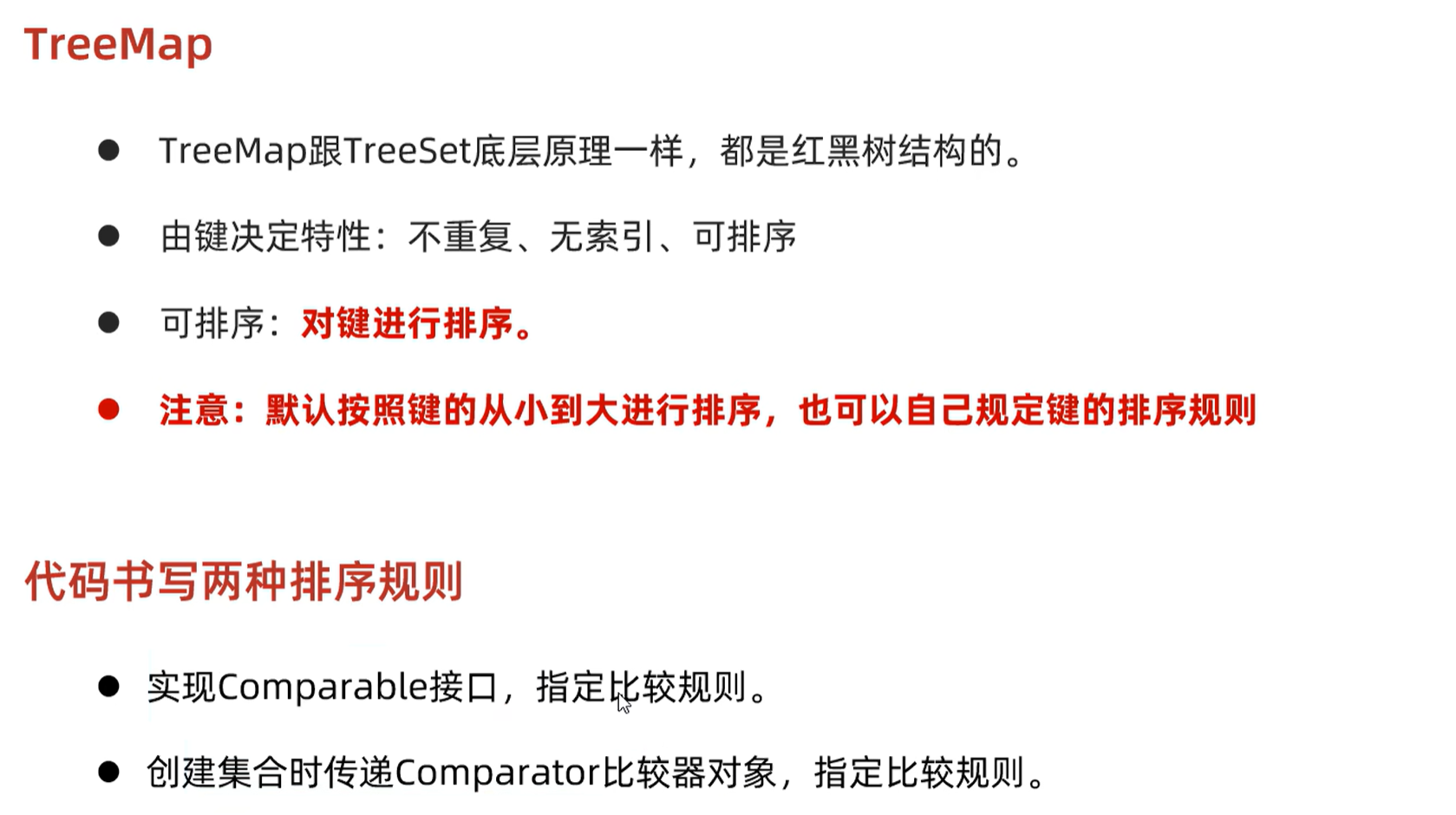 TreeMap

• TreeMap跟TreeSet底层原理一样，都是红黑树结构的。

• 由键决定特性：不重复、无索引、可排序

• 可排序：对键进行排序。

• 注意：默认按照键的从小到大进行排序，也可以自己规定键的排序规则

代码书写两种排序规则

• 实现Comparable接口，指定比较规则。

• 创建集合时传递Comparator比较器对象，指定比较规则。